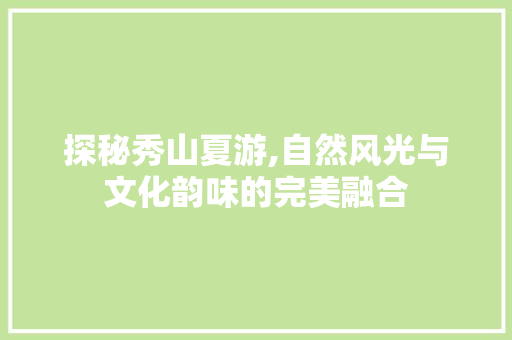 探秘秀山夏游,自然风光与文化韵味的完美融合